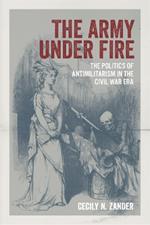 THE ARMY UNDER FIRE

THE POLITICS OF ANTIMILITARISM IN THE CIVIL WAR ERA

CECILY N. ZANDER